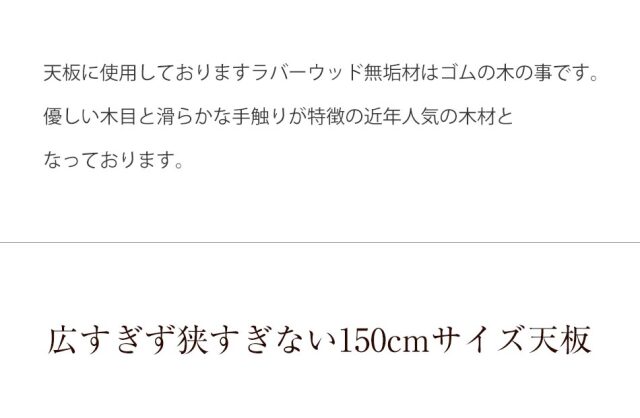 天板に使用しておりますラバーウッド無垢材はゴムの木の事です。
優しい木目と滑らかな手触りが特徴の近年人気の木材と
なっております。

広すぎず狭すぎない150cmサイズ天板